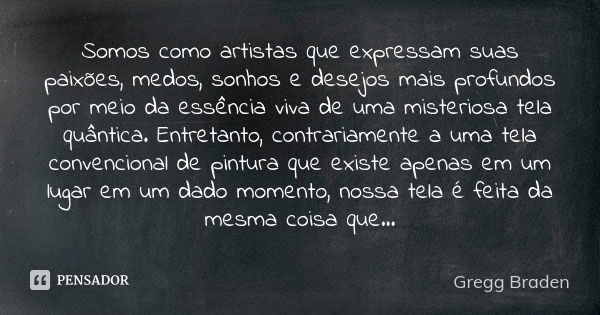 Somos como artistas que expressam suas paixões, medos, sonhos e desejos mais profundos por meio da essência viva de uma misteriosa tela quântica. Entretanto, contrariamente a uma tela convencional de pintura que existe apenas em um lugar em um dado momento, nossa tela é feita da mesma coisa que...

PENSADOR

Gregg Braden